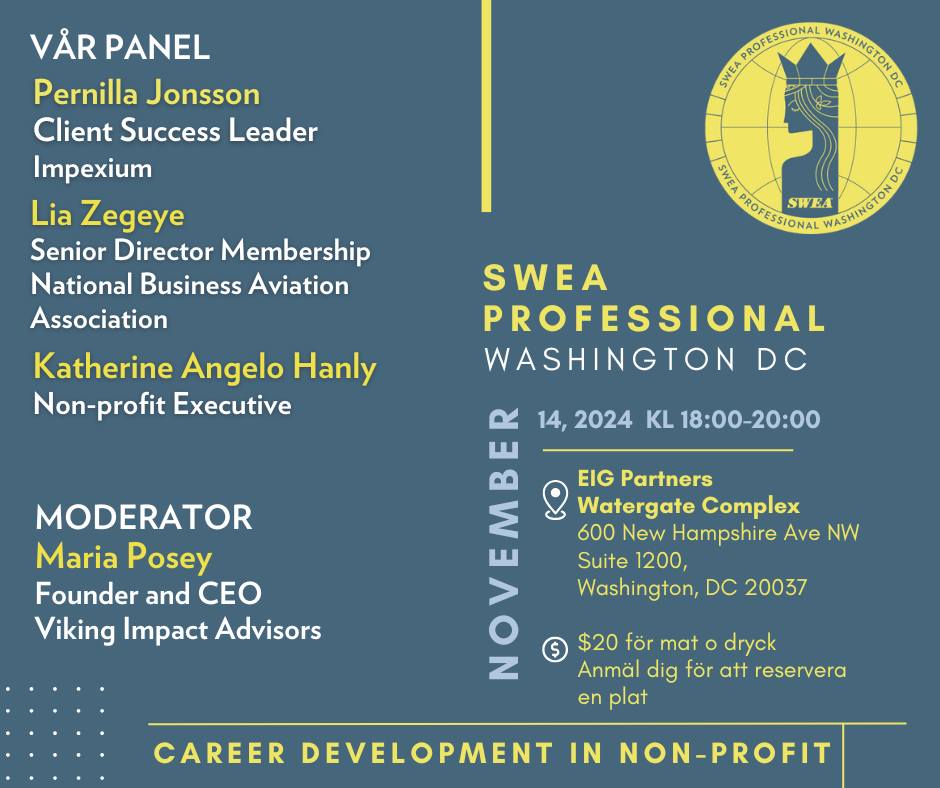 VÅR PANEL

Pernilla Jonsson
Client Success Leader
Impexium

Lia Zegeye
Senior Director Membership
National Business Aviation Association

Katherine Angelo Hanly
Non-profit Executive

MODERATOR
Maria Posey
Founder and CEO
Viking Impact Advisors

SWEA PROFESSIONAL WASHINGTON DC
SWEA
SWEA PROFESSIONAL WASHINGTON DC

SWEA
PROFESSIONAL
WASHINGTON DC

NOVEMBER 14, 2024 KL 18:00-20:00

EIG Partners
Watergate Complex
600 New Hampshire Ave NW
Suite 1200,
Washington, DC 20037

$20 för mat o dryck
Anmäl dig för att reservera en plat

CAREER DEVELOPMENT IN NON-PROFIT